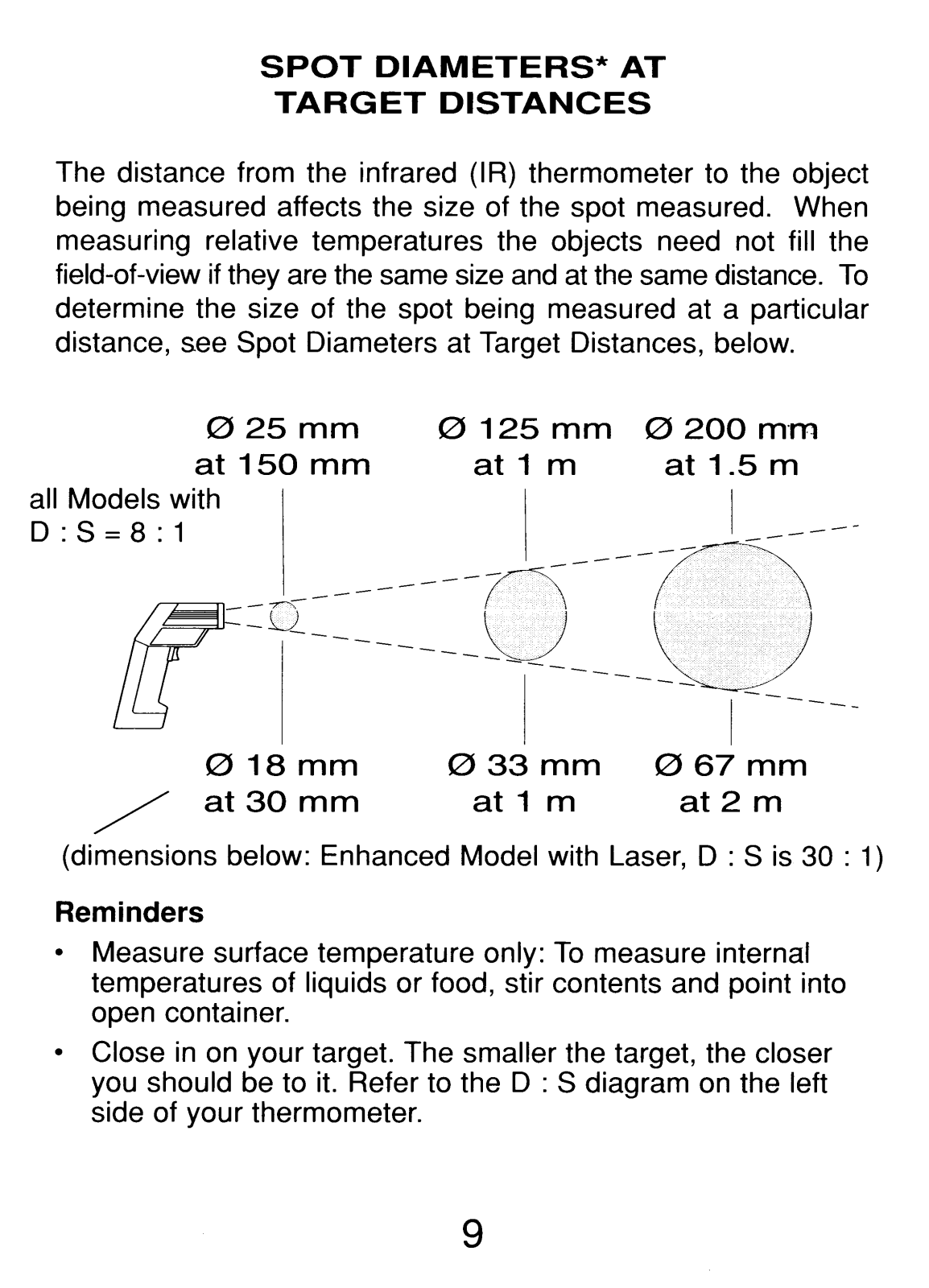 SPOT DIAMETERS* AT TARGET DISTANCES

The distance from the infrared (IR) thermometer to the object being measured affects the size of the spot measured. When measuring relative temperatures the objects need not fill the field-of-view if they are the same size and at the same distance. To determine the size of the spot being measured at a particular distance, see Spot Diameters at Target Distances, below.

Ø 25 mm at 150 mm
Ø 125 mm at 1 m
Ø 200 mm at 1.5 m

all Models with D : S = 8 : 1

Ø 18 mm at 30 mm
Ø 33 mm at 1 m
Ø 67 mm at 2 m

(dimensions below: Enhanced Model with Laser, D : S is 30 : 1)

Reminders

• Measure surface temperature only: To measure internal temperatures of liquids or food, stir contents and point into open container.

• Close in on your target. The smaller the target, the closer you should be to it. Refer to the D : S diagram on the left side of your thermometer.

9